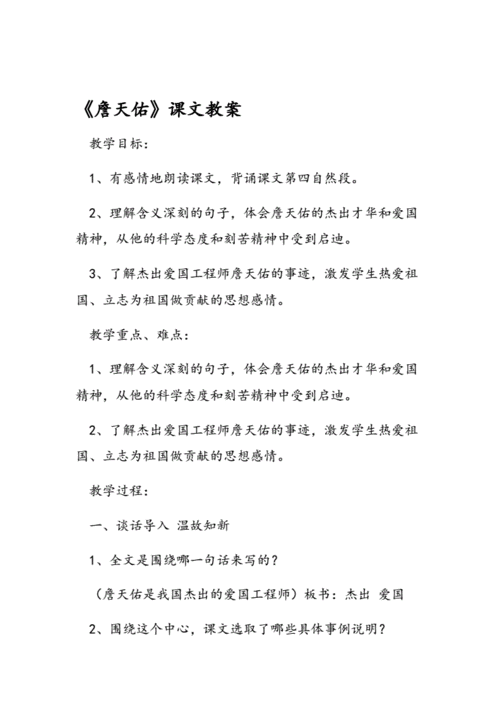 《詹天佑》课文教案

教学目标：

1、有感情地朗读课文，背诵课文第四自然段。

2、理解含义深刻的句子，体会詹天佑的杰出才华和爱国精神，从他的科学态度和刻苦精神中受到启迪。

3、了解杰出爱国工程师詹天佑的事迹，激发学生热爱祖国、立志为祖国做贡献的思想感情。

教学重点、难点：

1、理解含义深刻的句子，体会詹天佑的杰出才华和爱国精神，从他的科学态度和刻苦精神中受到启迪。

2、了解杰出爱国工程师詹天佑的事迹，激发学生热爱祖国、立志为祖国做贡献的思想感情。

教学过程：

一、谈话导入 温故知新

1、全文是围绕哪一句话来写的？

（詹天佑是我国杰出的爱国工程师）板书：杰出 爱国

2、围绕这个中心，课文选取了哪些具体事例说明？